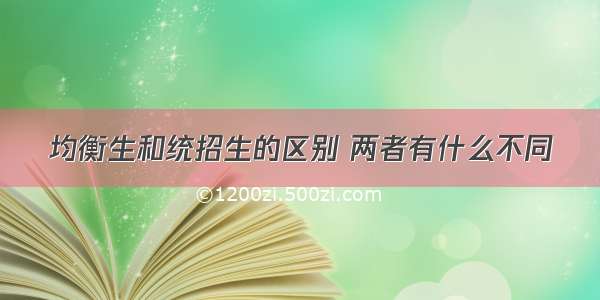 均衡生和统招生的区别 两者有什么不同

©1200zi.500zi.com